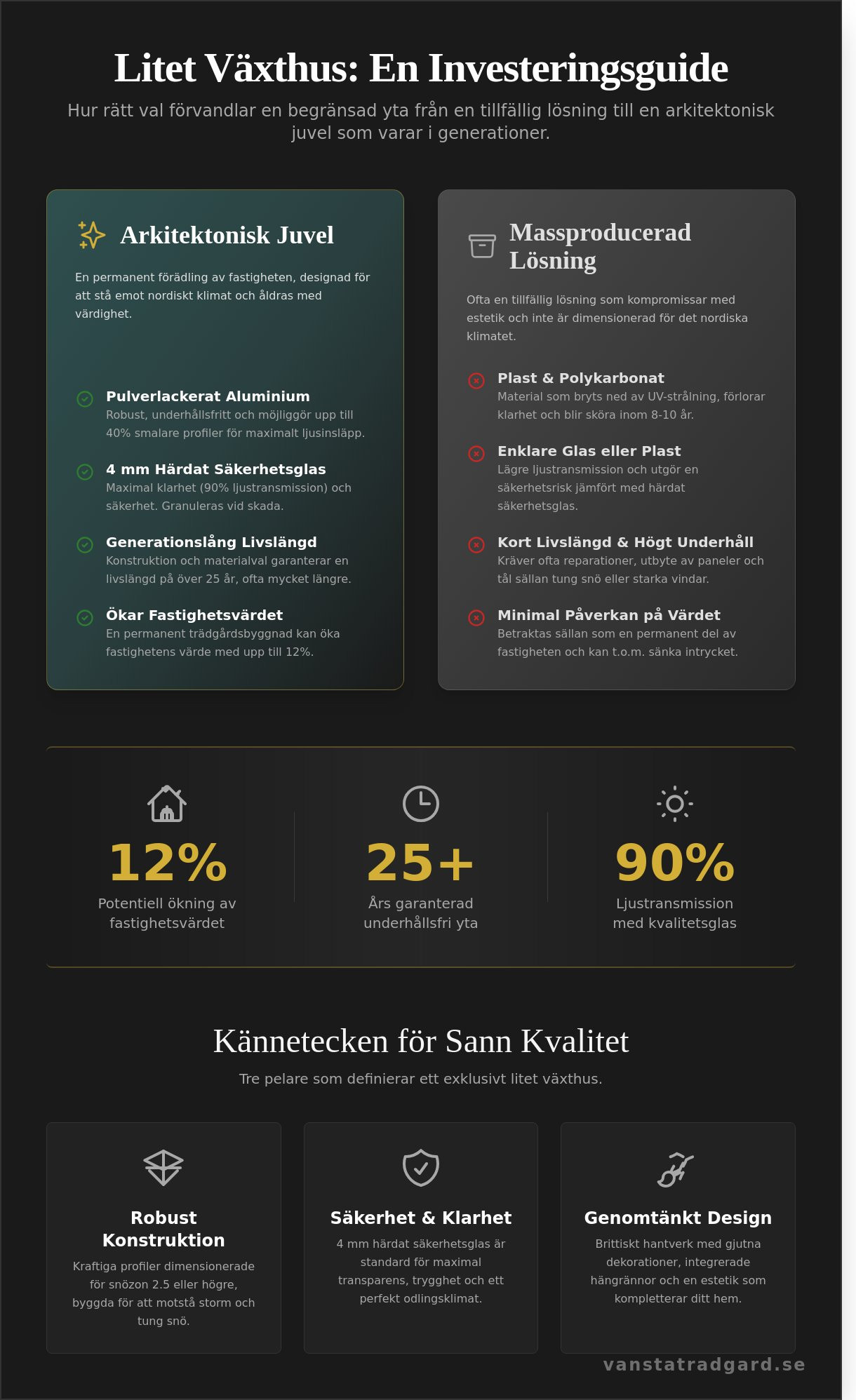 Litet Växthus: En Investeringsguide

Hur rätt val förvandlar en begränsad yta från en tillfällig lösning till en arkitektonisk juvel som varar i generationer.

Arkitektonisk Juvel

En permanent förädling av fastigheten, designad för att stå emot nordiskt klimat och åldras med värdighet.

Pulverlackerat Aluminium
Robust, underhållsfritt och möjliggör upp till 40% smalare profiler för maximalt ljusinsläpp.

4 mm Härdat Säkerhetsglas
Maximal klarhet (90% ljustransmission) och säkerhet. Granuleras vid skada.

Generationslång Livslängd
Konstruktion och materialval garanterar en livslängd på över 25 år, ofta mycket längre.

Ökar Fastighetsvärdet
En permanent trädgårdsbyggnad kan öka fastighetens värde med upp till 12%.

Massproducerad Lösning

Ofta en tillfällig lösning som kompromissar med estetik och inte är dimensionerad för det nordiska klimatet.

Plast & Polykarbonat
Material som bryts ned av UV-strålning, förlorar klarhet och blir sköra inom 8-10 år.

Enklare Glas eller Plast
Lägre ljustransmission och utgör en säkerhetsrisk jämfört med härdat säkerhetsglas.

Kort Livslängd & Högt Underhåll
Kräver ofta reparationer, utbyte av paneler och tål sällan tung snö eller starka vindar.

Minimal Påverkan på Värdet
Betraktas sällan som en permanent del av fastigheten och kan t.o.m. sänka intrycket.

12%
Potentiell ökning av fastighetsvärdet

25+
Års garanterad underhållsfri yta

90%
Ljustransmission med kvalitetsglas

Kännetecken för Sann Kvalitet

Tre pelare som definierar ett exklusivt litet växthus.

Robust Konstruktion
Kraftiga profiler dimensionerade för snözon 2.5 eller högre, byggda för att motstå storm och tung snö.

Säkerhet & Klarhet
4 mm härdat säkerhetsglas är standard för maximal transparens, trygghet och ett perfekt odlingsklimat.

Genomtänkt Design
Brittiskt hantverk med gjutna dekorationer, integrerade hängrännor och en estetik som kompletterar ditt hem.

vanstatradgard.se